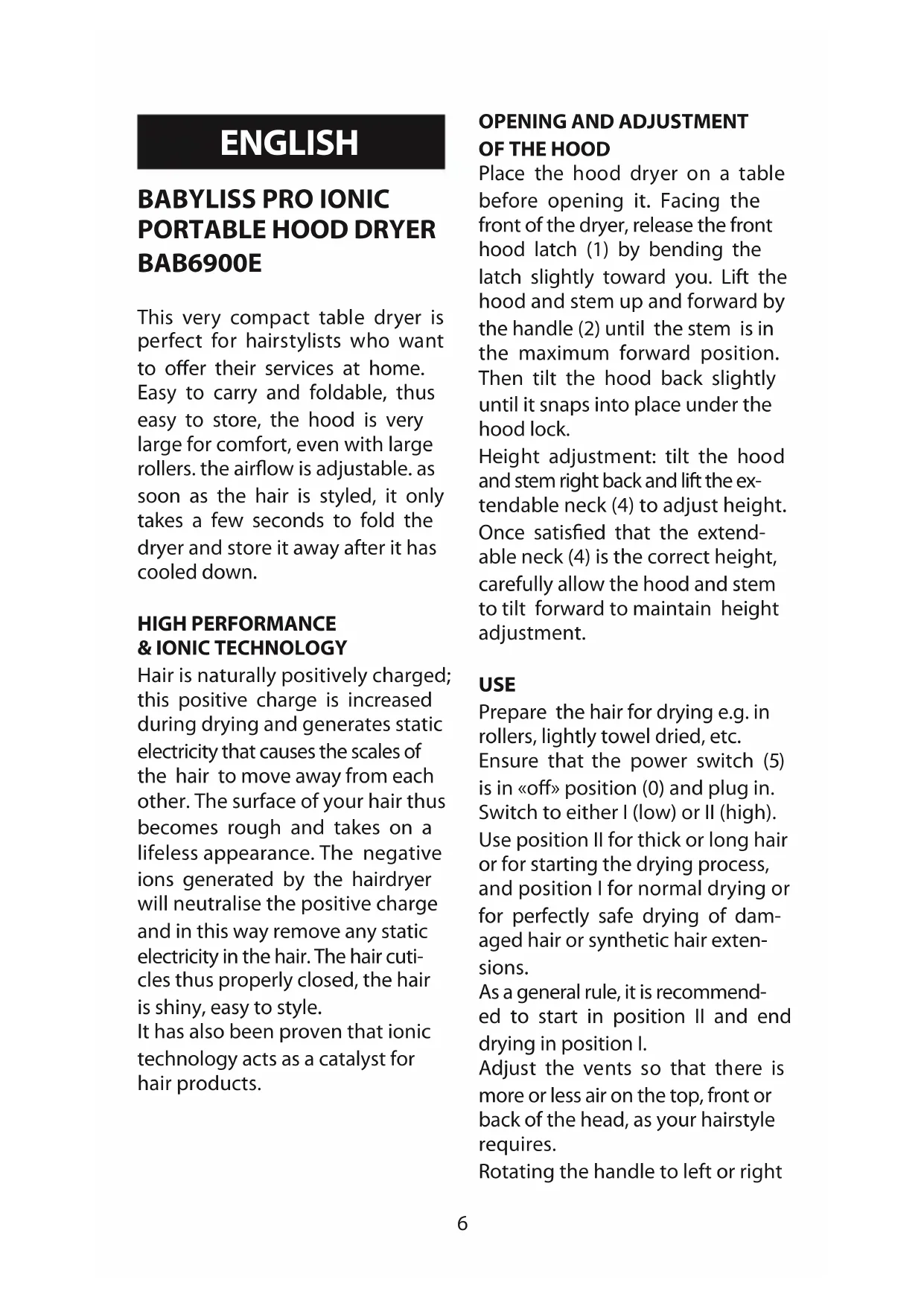 ENGLISH

BABYLISS PRO IONIC PORTABLE HOOD DRYER BAB6900E

This very compact table dryer is perfect for hairstylists who want to offer their services at home. Easy to carry and foldable, thus easy to store, the hood is very large for comfort, even with large rollers. the airflow is adjustable. as soon as the hair is styled, it only takes a few seconds to fold the dryer and store it away after it has cooled down.

HIGH PERFORMANCE & IONIC TECHNOLOGY
Hair is naturally positively charged; this positive charge is increased during drying and generates static electricity that causes the scales of the hair to move away from each other. The surface of your hair thus becomes rough and takes on a lifeless appearance. The negative ions generated by the hairdryer will neutralise the positive charge and in this way remove any static electricity in the hair. The hair cuticles thus properly closed, the hair is shiny, easy to style.
It has also been proven that ionic technology acts as a catalyst for hair products.

OPENING AND ADJUSTMENT OF THE HOOD
Place the hood dryer on a table before opening it. Facing the front of the dryer, release the front hood latch (1) by bending the latch slightly toward you. Lift the hood and stem up and forward by the handle (2) until the stem is in the maximum forward position. Then tilt the hood back slightly until it snaps into place under the hood lock.
Height adjustment: tilt the hood and stem right back and lift the extendable neck (4) to adjust height. Once satisfied that the extendable neck (4) is the correct height, carefully allow the hood and stem to tilt forward to maintain height adjustment.

USE
Prepare the hair for drying e.g. in rollers, lightly towel dried, etc.
Ensure that the power switch (5) is in «off» position (0) and plug in. Switch to either I (low) or II (high).
Use position II for thick or long hair or for starting the drying process, and position I for normal drying or for perfectly safe drying of damaged hair or synthetic hair extensions.
As a general rule, it is recommended to start in position II and end drying in position I.
Adjust the vents so that there is more or less air on the top, front or back of the head, as your hairstyle requires.
Rotating the handle to left or right

6